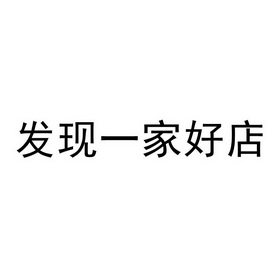 发现一家好店